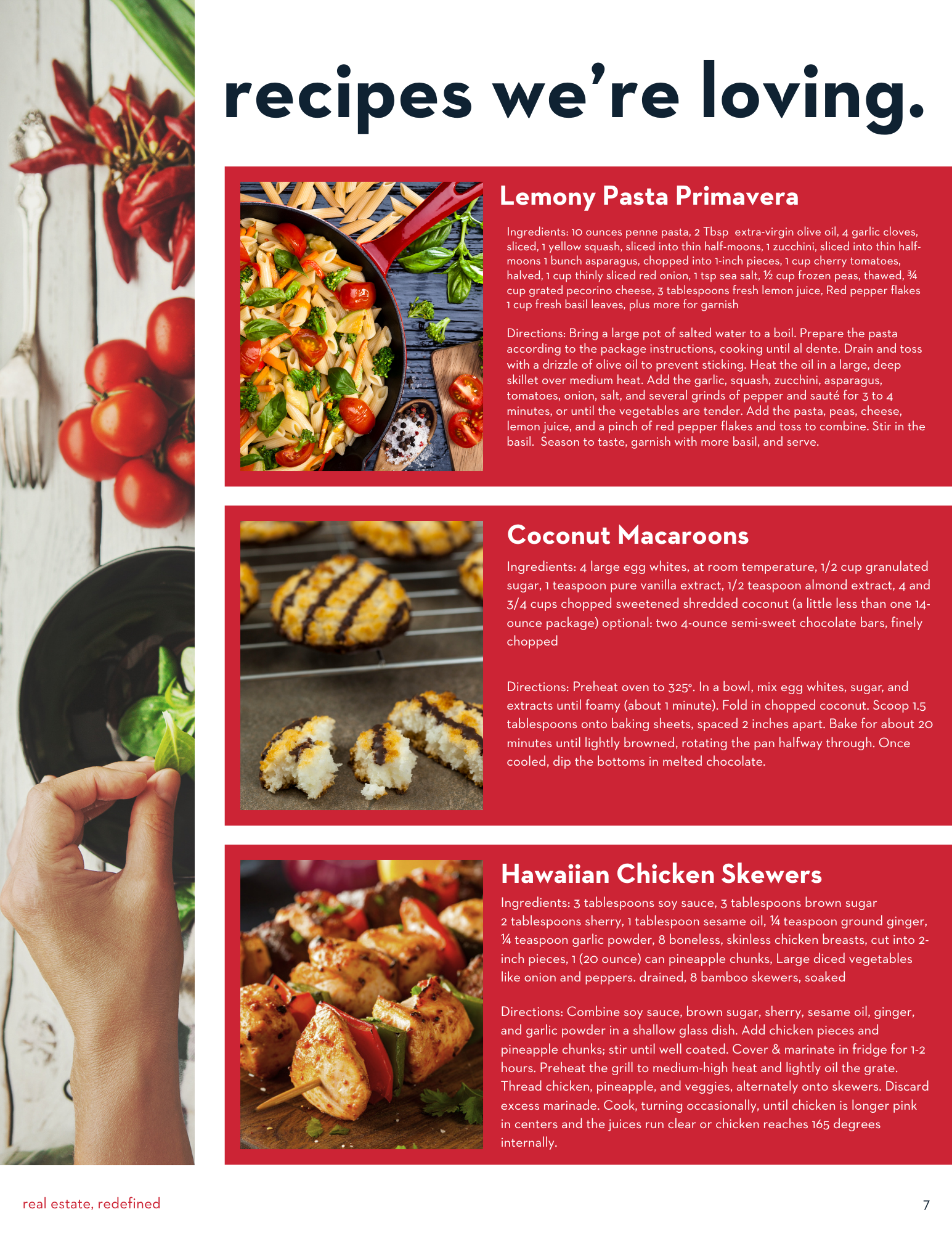 recipes we're loving.

Lemony Pasta Primavera

Ingredients: 10 ounces penne pasta, 2 Tbsp extra-virgin olive oil, 4 garlic cloves, sliced, 1 yellow squash, sliced into thin half-moons, 1 zucchini, sliced into thin half-moons 1 bunch asparagus, chopped into 1-inch pieces, 1 cup cherry tomatoes, halved, 1 cup thinly sliced red onion, 1 tsp sea salt, ½ cup frozen peas, thawed, ¾ cup grated pecorino cheese, 3 tablespoons fresh lemon juice, Red pepper flakes 1 cup fresh basil leaves, plus more for garnish

Directions: Bring a large pot of salted water to a boil. Prepare the pasta according to the package instructions, cooking until al dente. Drain and toss with a drizzle of olive oil to prevent sticking. Heat the oil in a large, deep skillet over medium heat. Add the garlic, squash, zucchini, asparagus, tomatoes, onion, salt, and several grinds of pepper and sauté for 3 to 4 minutes, or until the vegetables are tender. Add the pasta, peas, cheese, lemon juice, and a pinch of red pepper flakes and toss to combine. Stir in the basil. Season to taste, garnish with more basil, and serve.

Coconut Macaroons

Ingredients: 4 large egg whites, at room temperature, 1/2 cup granulated sugar, 1 teaspoon pure vanilla extract, 1/2 teaspoon almond extract, 4 and 3/4 cups chopped sweetened shredded coconut (a little less than one 14-ounce package) optional: two 4-ounce semi-sweet chocolate bars, finely chopped

Directions: Preheat oven to 325°. In a bowl, mix egg whites, sugar, and extracts until foamy (about 1 minute). Fold in chopped coconut. Scoop 1.5 tablespoons onto baking sheets, spaced 2 inches apart. Bake for about 20 minutes until lightly browned, rotating the pan halfway through. Once cooled, dip the bottoms in melted chocolate.

Hawaiian Chicken Skewers

Ingredients: 3 tablespoons soy sauce, 3 tablespoons brown sugar 2 tablespoons sherry, 1 tablespoon sesame oil, ¼ teaspoon ground ginger, ¼ teaspoon garlic powder, 8 boneless, skinless chicken breasts, cut into 2-inch pieces, 1 (20 ounce) can pineapple chunks, Large diced vegetables like onion and peppers. drained, 8 bamboo skewers, soaked

Directions: Combine soy sauce, brown sugar, sherry, sesame oil, ginger, and garlic powder in a shallow glass dish. Add chicken pieces and pineapple chunks; stir until well coated. Cover & marinate in fridge for 1-2 hours. Preheat the grill to medium-high heat and lightly oil the grate. Thread chicken, pineapple, and veggies, alternately onto skewers. Discard excess marinade. Cook, turning occasionally, until chicken is longer pink in centers and the juices run clear or chicken reaches 165 degrees internally.

real estate, redefined

7